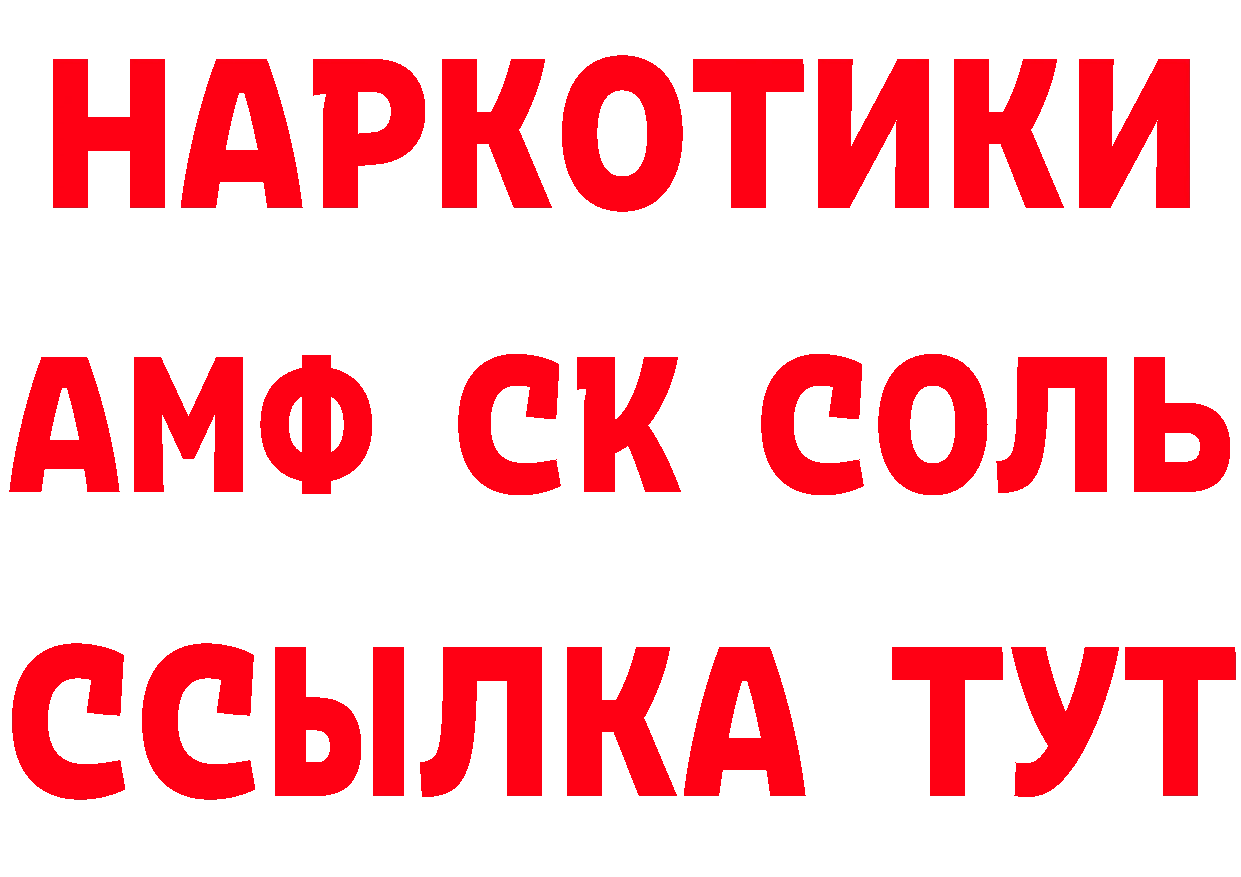 НАРКОТИКИ

АМФ СК СОЛЬ

ССЫЛКА ТУТ